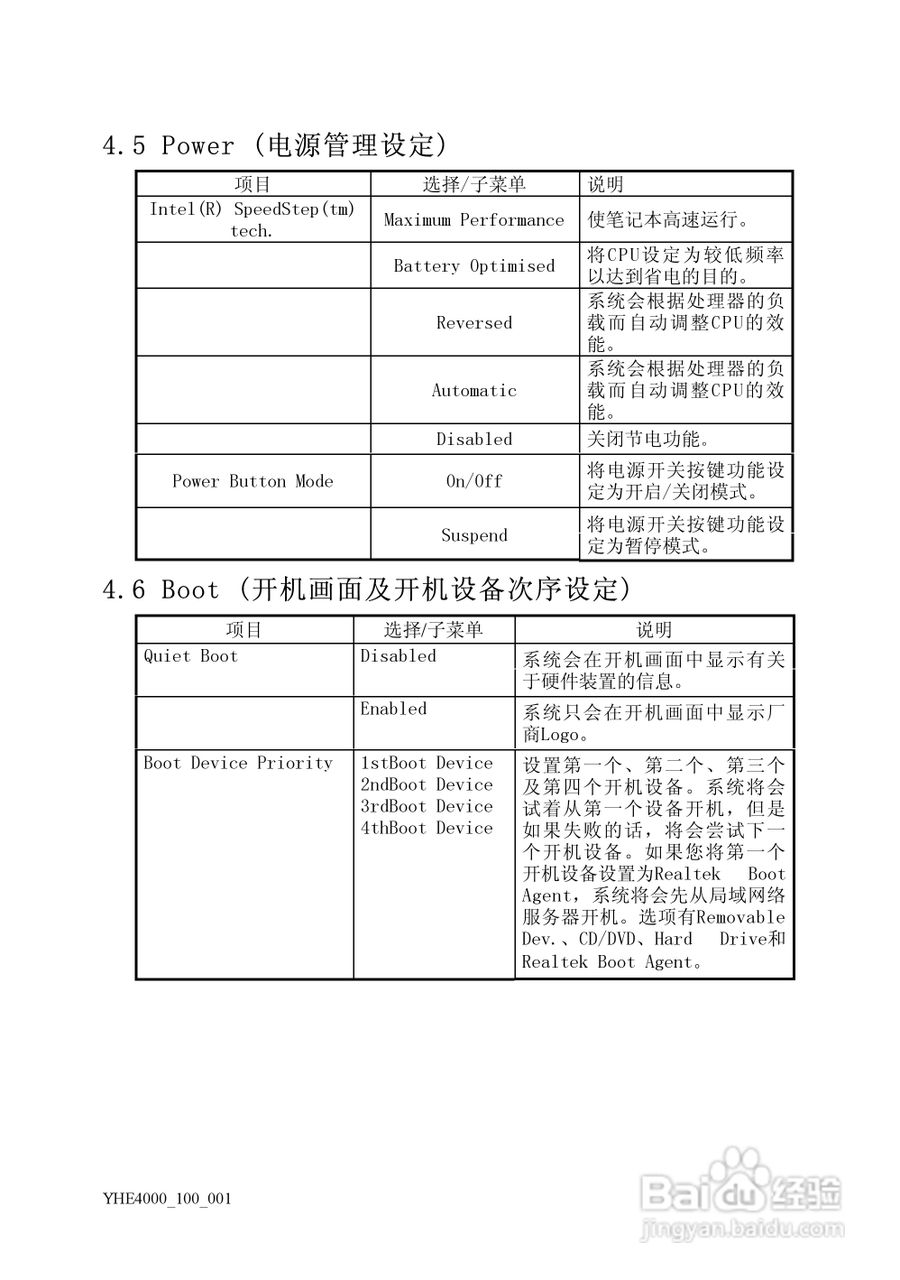 4.5 Power (电源管理设定)

| 项目 | 选择/子菜单 | 说明 |
|---|---|---|
| Intel(R) SpeedStep(tm) tech. | Maximum Performance | 使笔记本高速运行。 |
| | Battery Optimised | 将CPU设定为较低频率以达到省电的目的。 |
| | Reversed | 系统会根据处理器的负载而自动调整CPU的效能。 |
| | Automatic | 系统会根据处理器的负载而自动调整CPU的效能。 |
| | Disabled | 关闭节电功能。 |
| Power Button Mode | On/Off | 将电源开关按键功能设定为开启/关闭模式。 |
| | Suspend | 将电源开关按键功能设定为暂停模式。 |

4.6 Boot (开机画面及开机设备次序设定)

| 项目 | 选择/子菜单 | 说明 |
|---|---|---|
| Quiet Boot | Disabled | 系统会在开机画面中显示有关于硬件装置的信息。 |
| | Enabled | 系统只会在开机画面中显示厂商Logo。 |
| Boot Device Priority | 1stBoot Device 2ndBoot Device 3rdBoot Device 4thBoot Device | 设置第一个、第二个、第三个及第四个开机设备。系统将会试着从第一个设备开机，但是如果失败的话，将会尝试下一个开机设备。如果您将第一个开机设备设置为Realtek Boot Agent，系统将会先从局域网络服务器开机。选项有Removable Dev.、CD/DVD、Hard Drive和Realtek Boot Agent。 |

YHE4000_100_001

Baidu经验
jingyan.baidu.com